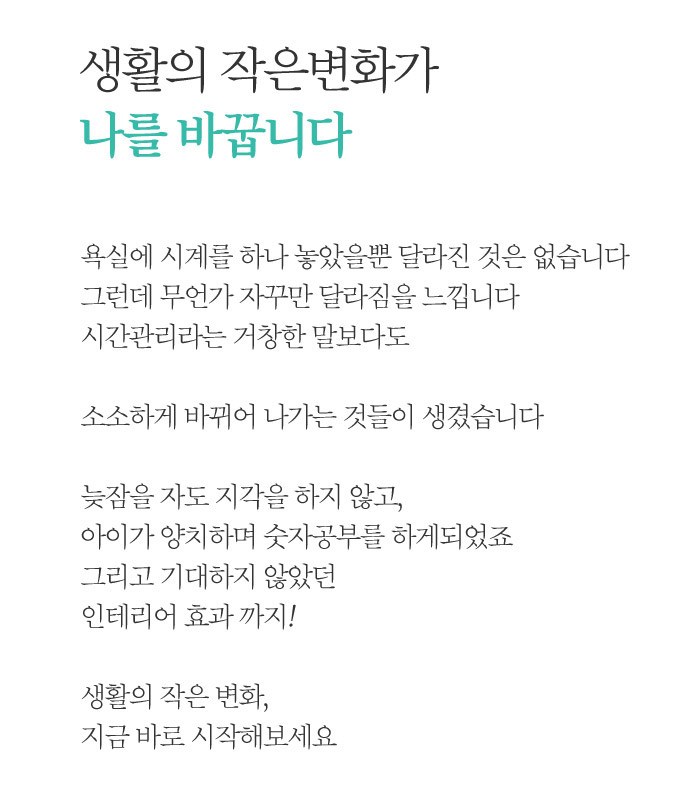 생활의 작은변화가
나를 바꿉니다

욕실에 시계를 하나 놓았을뿐 달라진 것은 없습니다
그런데 무언가 자꾸만 달라짐을 느낍니다
시간관리라는 거창한 말보다도

소소하게 바뀌어 나가는 것들이 생겼습니다

늦잠을 자도 지각을 하지 않고,
아이가 양치하며 숫자공부를 하게되었죠
그리고 기대하지 않았던
인테리어 효과 까지!

생활의 작은 변화,
지금 바로 시작해보세요